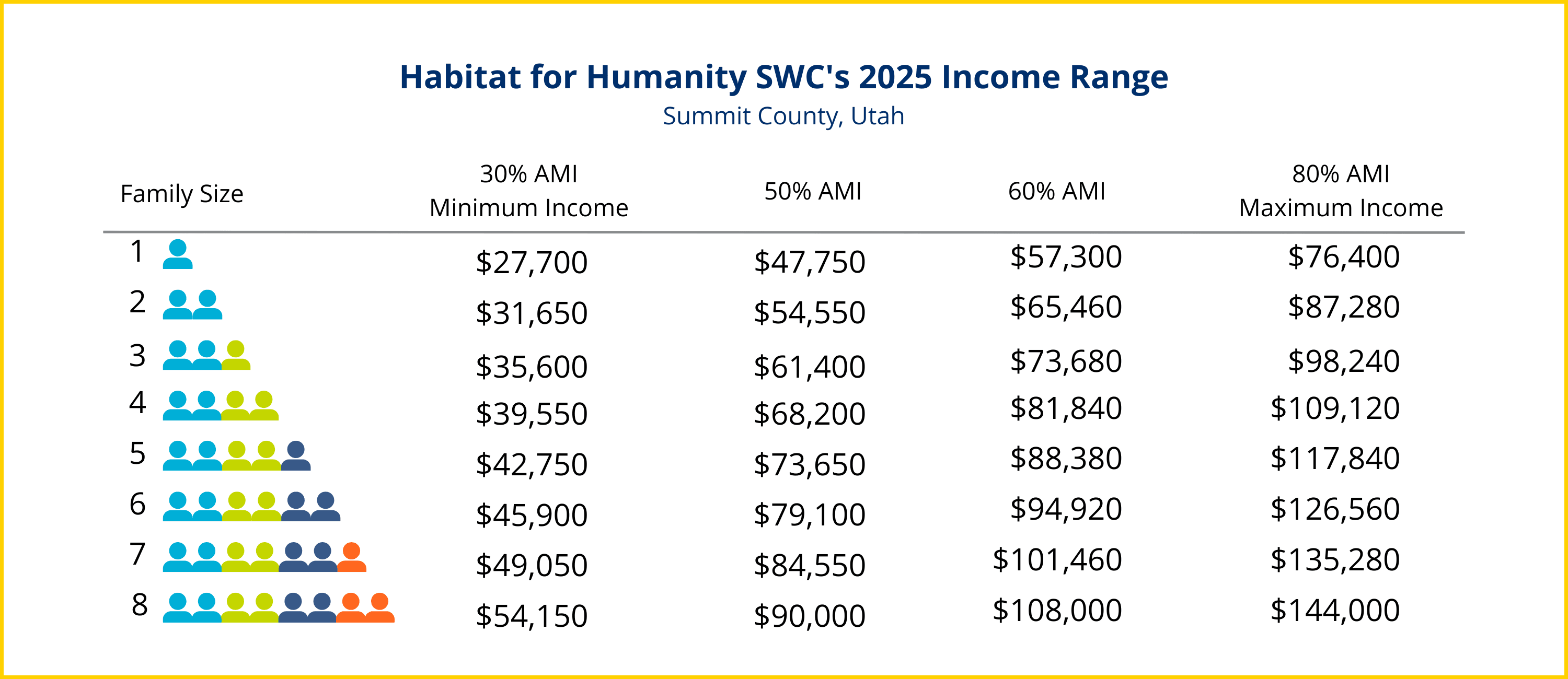 Habitat for Humanity SWC's 2025 Income Range
Summit County, Utah

| Family Size | 30% AMI Minimum Income | 50% AMI | 60% AMI | 80% AMI Maximum Income |
|---|---|---|---|---|
| 1 | \$27,700 | \$47,750 | \$57,300 | \$76,400 |
| 2 | \$31,650 | \$54,550 | \$65,460 | \$87,280 |
| 3 | \$35,600 | \$61,400 | \$73,680 | \$98,240 |
| 4 | \$39,550 | \$68,200 | \$81,840 | \$109,120 |
| 5 | \$42,750 | \$73,650 | \$88,380 | \$117,840 |
| 6 | \$45,900 | \$79,100 | \$94,920 | \$126,560 |
| 7 | \$49,050 | \$84,550 | \$101,460 | \$135,280 |
| 8 | \$54,150 | \$90,000 | \$108,000 | \$144,000 |